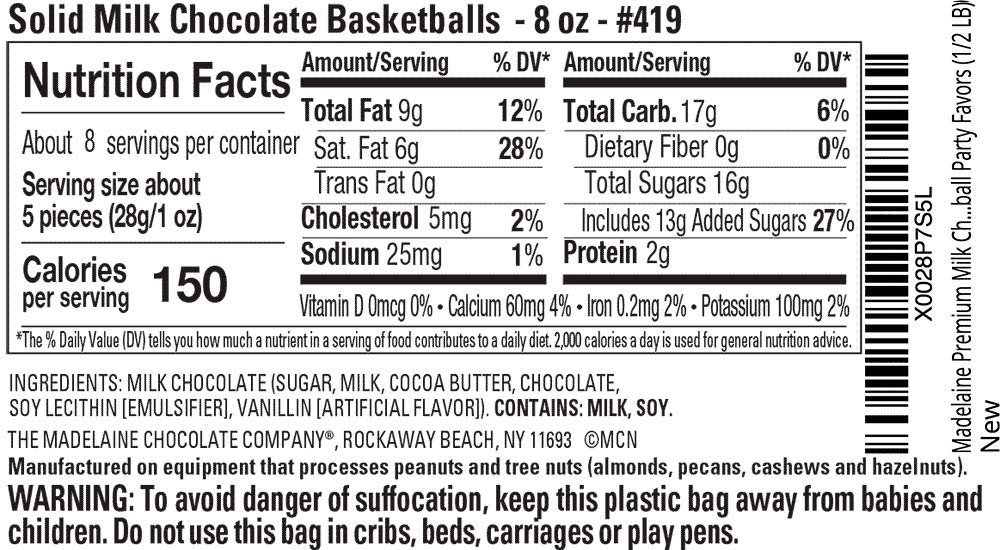 Solid Milk Chocolate Basketballs - 8 oz - #419

Nutrition Facts

About 8 servings per container

Serving size about 5 pieces (28g/1 oz)

Calories per serving 150

| Amount/Serving | % DV* | Amount/Serving | % DV* |
|---|---|---|---|
| Total Fat 9g | 12% | Total Carb. 17g | 6% |
| Sat. Fat 6g | 28% | Dietary Fiber 0g | 0% |
| Trans Fat 0g | | Total Sugars 16g | |
| Cholesterol 5mg | 2% | Includes 13g Added Sugars | 27% |
| Sodium 25mg | 1% | Protein 2g | |

Vitamin D 0mcg 0% • Calcium 60mg 4% • Iron 0.2mg 2% • Potassium 100mg 2%

*The % Daily Value (DV) tells you how much a nutrient in a serving of food contributes to a daily diet. 2,000 calories a day is used for general nutrition advice.

INGREDIENTS: MILK CHOCOLATE (SUGAR, MILK, COCOA BUTTER, CHOCOLATE, SOY LECITHIN [EMULSIFIER], VANILLIN [ARTIFICIAL FLAVOR]). CONTAINS: MILK, SOY.

THE MADELAINE CHOCOLATE COMPANY®, ROCKAWAY BEACH, NY 11693 ©MCN

Manufactured on equipment that processes peanuts and tree nuts (almonds, pecans, cashews and hazelnuts).

WARNING: To avoid danger of suffocation, keep this plastic bag away from babies and children. Do not use this bag in cribs, beds, carriages or play pens.

X0028P7S5L

Madelaine Premium Milk Ch...ball Party Favors (1/2 LB)

New